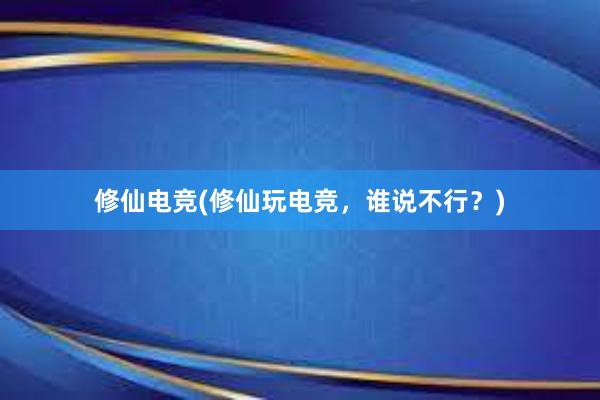 修仙电竞(修仙玩电竞，谁说不行？)